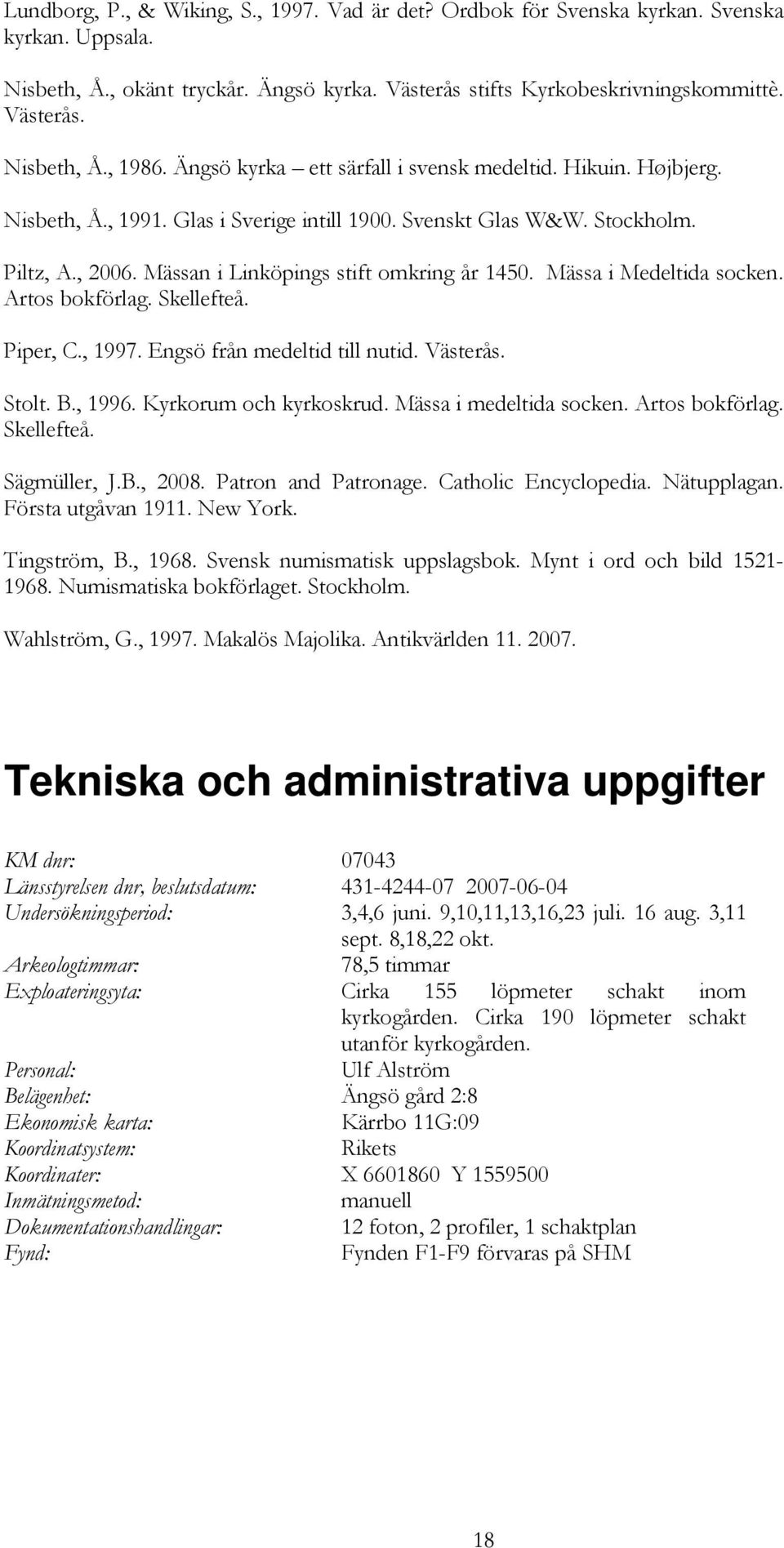 Lundborg, P., & Wiking, S., 1997. Vad är det? Ordbok för Svenska kyrkan. Svenska kyrkan. Uppsala.

Nisbeth, Å., okänt tryckår. Ängsö kyrka. Västerås stifts Kyrkobeskrivningskommittè. Västerås.

Nisbeth, Å., 1986. Ängsö kyrka – ett särfall i svensk medeltid. Hikuin. Højbjerg.

Nisbeth, Å., 1991. Glas i Sverige intill 1900. Svenskt Glas W&W. Stockholm.

Piltz, A., 2006. Mässan i Linköpings stift omkring år 1450. Mässa i Medeltida socken. Artos bokförlag. Skellefteå.

Piper, C., 1997. Engsö från medeltid till nutid. Västerås.

Stolt. B., 1996. Kyrkorum och kyrkoskrud. Mässa i medeltida socken. Artos bokförlag. Skellefteå.

Sägmüller, J.B., 2008. Patron and Patronage. Catholic Encyclopedia. Nätupplagan. Första utgåvan 1911. New York.

Tingström, B., 1968. Svensk numismatisk uppslagsbok. Mynt i ord och bild 1521-1968. Numismatiska bokförlaget. Stockholm.

Wahlström, G., 1997. Makalös Majolika. Antikvärlden 11. 2007.

Tekniska och administrativa uppgifter

| | |
|---|---|
| KM dnr: | 07043 |
| Länsstyrelsen dnr, beslutsdatum: | 431-4244-07 2007-06-04 |
| Undersökningsperiod: | 3,4,6 juni. 9,10,11,13,16,23 juli. 16 aug. 3,11 sept. 8,18,22 okt. |
| Arkeologtimmar: | 78,5 timmar |
| Exploateringsyta: | Cirka 155 löpmeter schakt inom kyrkogården. Cirka 190 löpmeter schakt utanför kyrkogården. |
| Personal: | Ulf Alström |
| Belägenhet: | Ängsö gård 2:8 |
| Ekonomisk karta: | Kärrbo 11G:09 |
| Koordinatsystem: | Rikets |
| Koordinater: | X 6601860 Y 1559500 |
| Inmätningsmetod: | manuell |
| Dokumentationshandlingar: | 12 foton, 2 profiler, 1 schaktplan |
| Fynd: | Fynden F1-F9 förvaras på SHM |

18